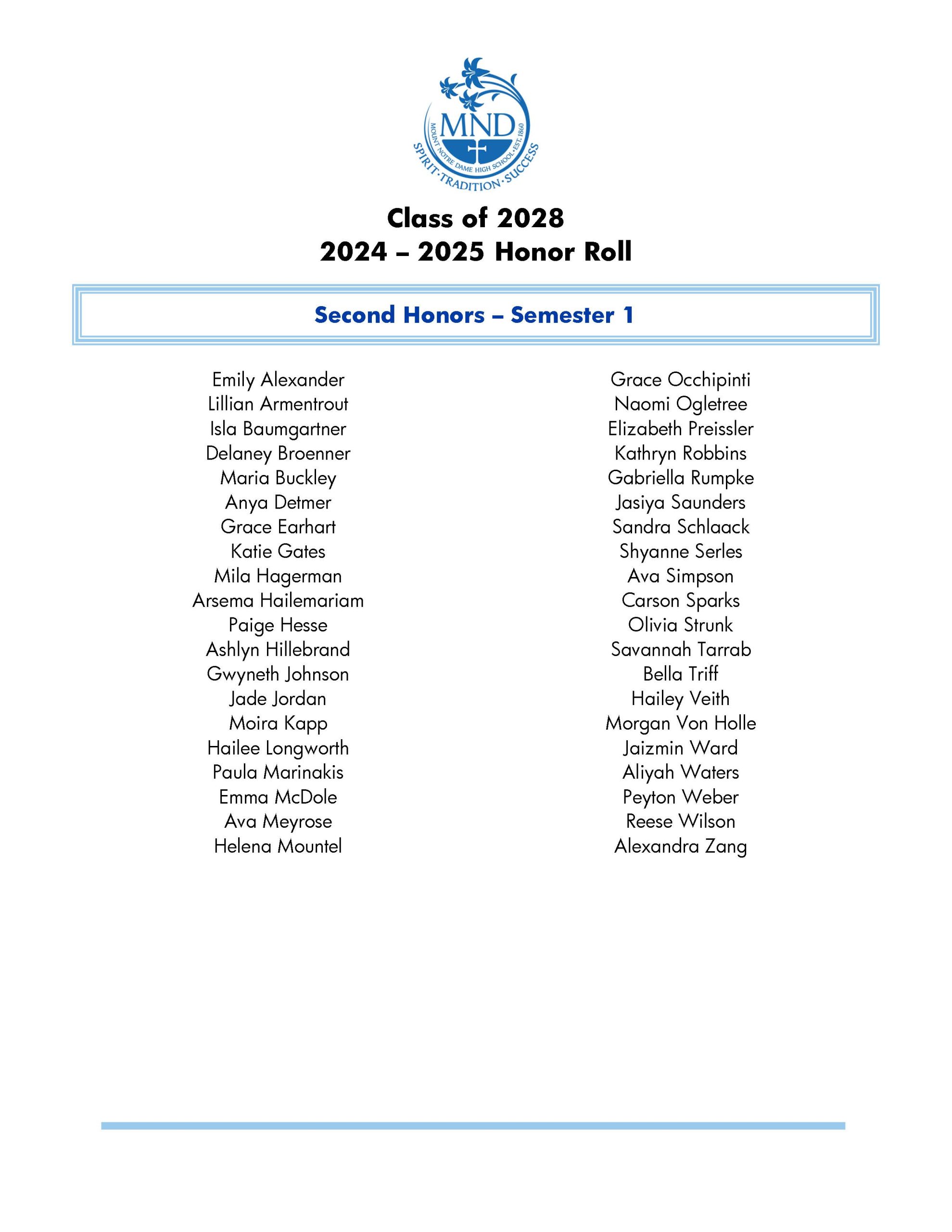 MND
MOUNT NOTRE DAME HIGH SCHOOL · EST. 1860
SPIRIT · TRADITION · SUCCESS

Class of 2028
2024 – 2025 Honor Roll

Second Honors – Semester 1

Emily Alexander
Lillian Armentrout
Isla Baumgartner
Delaney Broenner
Maria Buckley
Anya Detmer
Grace Earhart
Katie Gates
Mila Hagerman
Arsema Hailemariam
Paige Hesse
Ashlyn Hillebrand
Gwyneth Johnson
Jade Jordan
Moira Kapp
Hailee Longworth
Paula Marinakis
Emma McDole
Ava Meyrose
Helena Mountel

Grace Occhipinti
Naomi Ogletree
Elizabeth Preissler
Kathryn Robbins
Gabriella Rumpke
Jasiya Saunders
Sandra Schlaack
Shyanne Serles
Ava Simpson
Carson Sparks
Olivia Strunk
Savannah Tarrab
Bella Triff
Hailey Veith
Morgan Von Holle
Jaizmin Ward
Aliyah Waters
Peyton Weber
Reese Wilson
Alexandra Zang